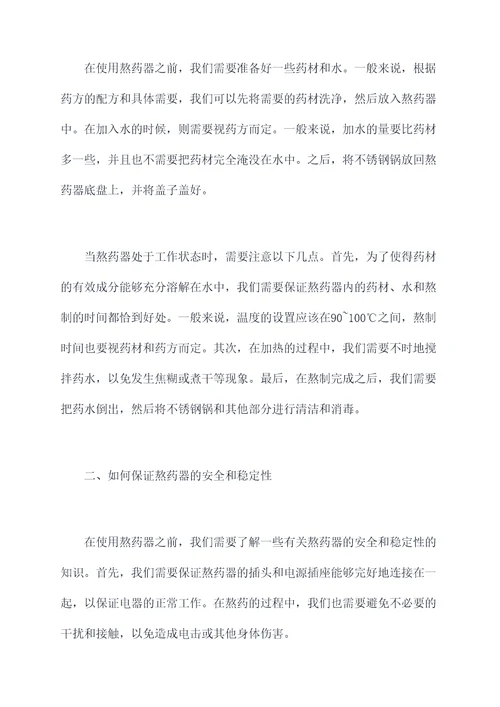 在使用熬药器之前，我们需要准备好一些药材和水。一般来说，根据药方的配方和具体需要，我们可以先将需要的药材洗净，然后放入熬药器中。在加入水的时候，则需要视药方而定。一般来说，加水的量要比药材多一些，并且也不需要把药材完全淹没在水中。之后，将不锈钢锅放回熬药器底盘上，并将盖子盖好。

当熬药器处于工作状态时，需要注意以下几点。首先，为了使得药材的有效成分能够充分溶解在水中，我们需要保证熬药器内的药材、水和熬制的时间都恰到好处。一般来说，温度的设置应该在90~100℃之间，熬制时间也要视药材和药方而定。其次，在加热的过程中，我们需要不时地搅拌药水，以免发生焦糊或煮干等现象。最后，在熬制完成之后，我们需要把药水倒出，然后将不锈钢锅和其他部分进行清洁和消毒。

二、如何保证熬药器的安全和稳定性

在使用熬药器之前，我们需要了解一些有关熬药器的安全和稳定性的知识。首先，我们需要保证熬药器的插头和电源插座能够完好地连接在一起，以保证电器的正常工作。在熬药的过程中，我们也需要避免不必要的干扰和接触，以免造成电击或其他身体伤害。